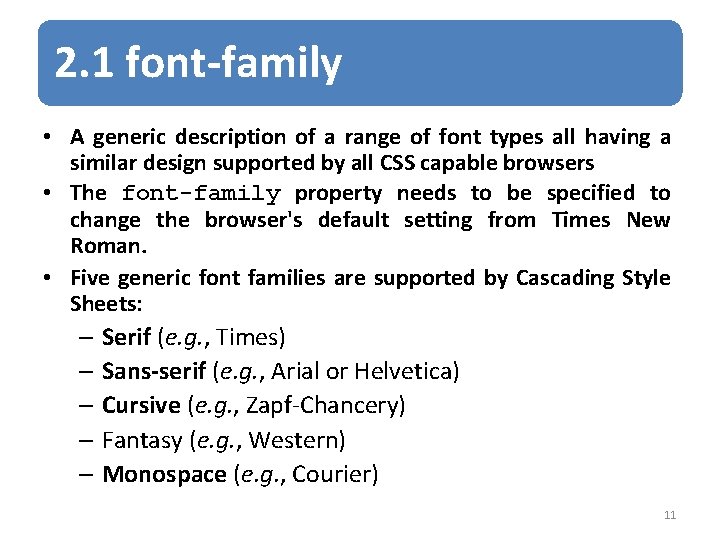 2.1 font-family

• A generic description of a range of font types all having a similar design supported by all CSS capable browsers
• The font-family property needs to be specified to change the browser's default setting from Times New Roman.
• Five generic font families are supported by Cascading Style Sheets:
– Serif (e.g., Times)
– Sans-serif (e.g., Arial or Helvetica)
– Cursive (e.g., Zapf-Chancery)
– Fantasy (e.g., Western)
– Monospace (e.g., Courier)

11